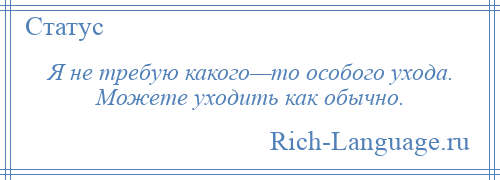 Статус

Я не требую какого—то особого ухода. Можете уходить как обычно.

Rich-Language.ru